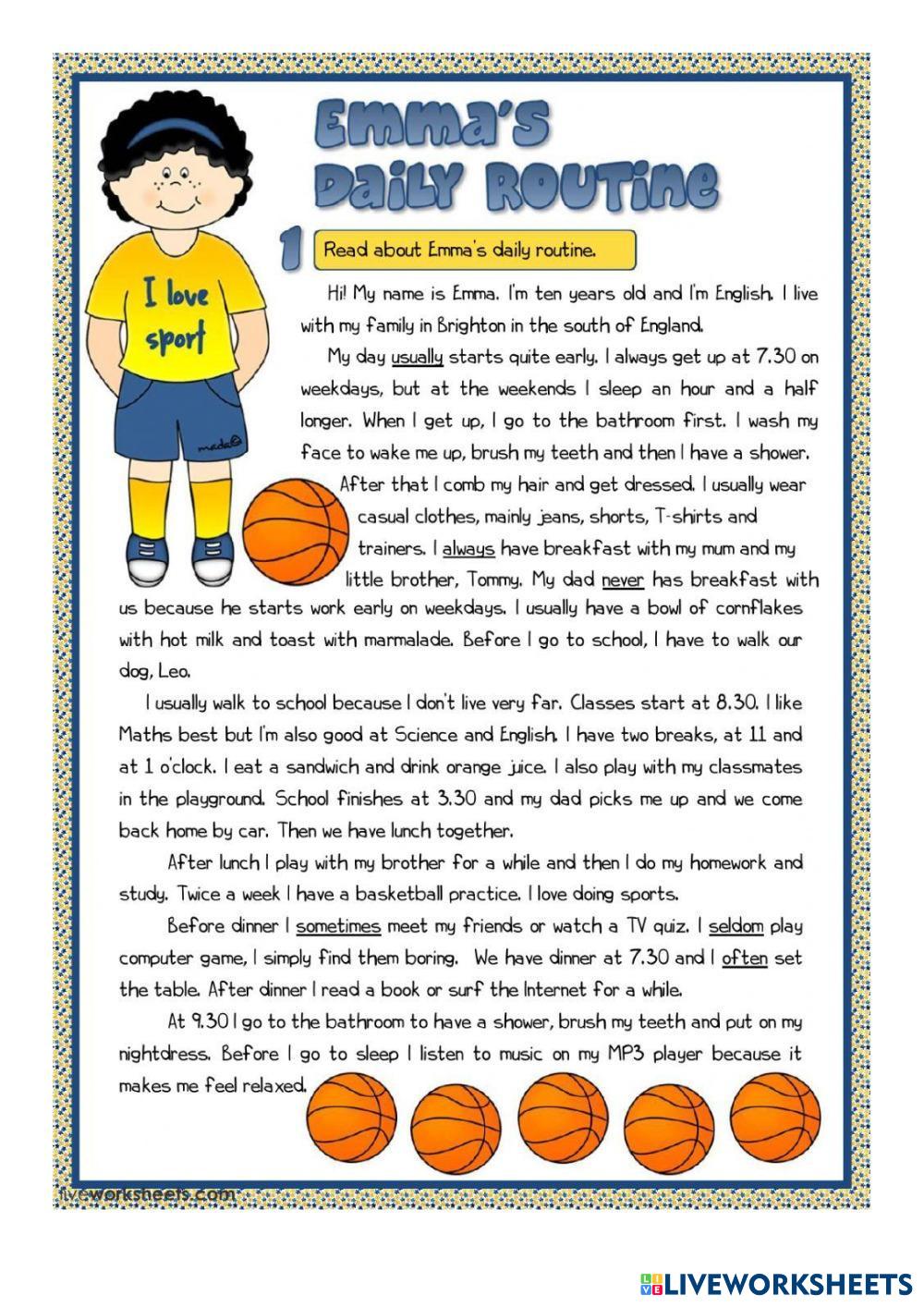 Emma's Daily Routine

I love sport

mada

1 Read about Emma's daily routine.

Hi! My name is Emma. I'm ten years old and I'm English. I live with my family in Brighton in the south of England.

My day usually starts quite early. I always get up at 7.30 on weekdays, but at the weekends I sleep an hour and a half longer. When I get up, I go to the bathroom first. I wash my face to wake me up, brush my teeth and then I have a shower. After that I comb my hair and get dressed. I usually wear casual clothes, mainly jeans, shorts, T-shirts and trainers. I always have breakfast with my mum and my little brother, Tommy. My dad never has breakfast with us because he starts work early on weekdays. I usually have a bowl of cornflakes with hot milk and toast with marmalade. Before I go to school, I have to walk our dog, Leo.

I usually walk to school because I don't live very far. Classes start at 8.30. I like Maths best but I'm also good at Science and English. I have two breaks, at 11 and at 1 o'clock. I eat a sandwich and drink orange juice. I also play with my classmates in the playground. School finishes at 3.30 and my dad picks me up and we come back home by car. Then we have lunch together.

After lunch I play with my brother for a while and then I do my homework and study. Twice a week I have a basketball practice. I love doing sports.

Before dinner I sometimes meet my friends or watch a TV quiz. I seldom play computer game, I simply find them boring. We have dinner at 7.30 and I often set the table. After dinner I read a book or surf the Internet for a while.

At 9.30 I go to the bathroom to have a shower, brush my teeth and put on my nightdress. Before I go to sleep I listen to music on my MP3 player because it makes me feel relaxed.

liveworksheets.com

LIVEWORKSHEETS